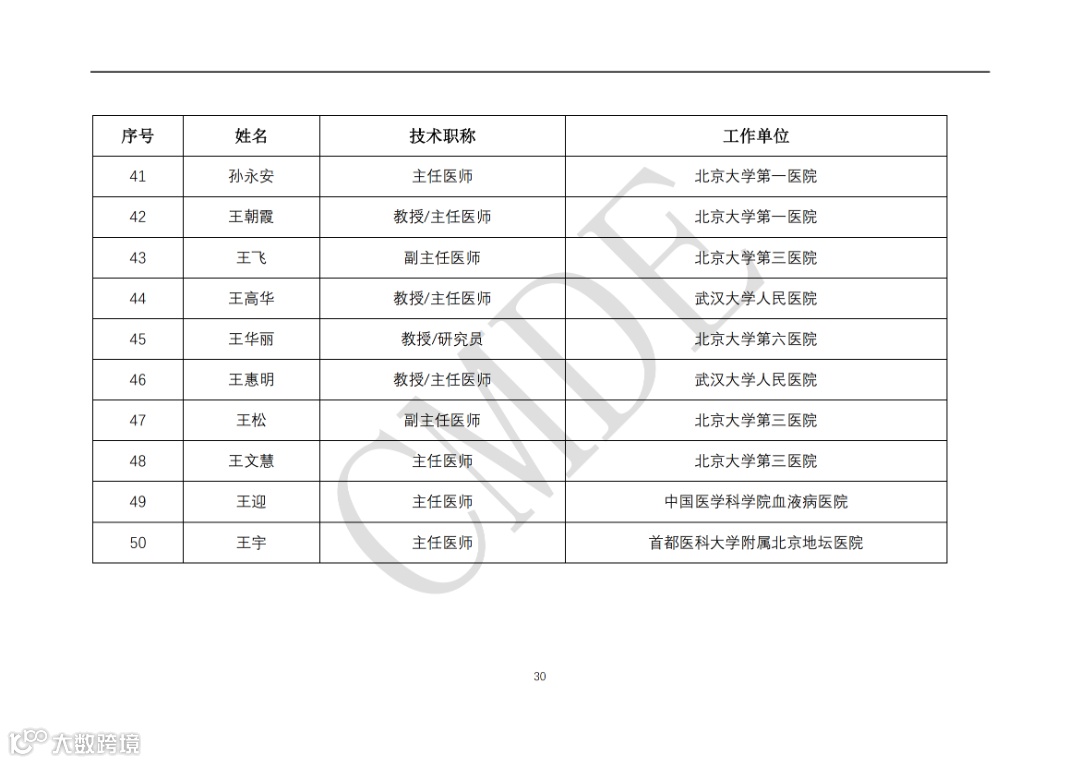 | 序号 | 姓名 | 技术职称 | 工作单位 |
|---|---|---|---|
| 41 | 孙永安 | 主任医师 | 北京大学第一医院 |
| 42 | 王朝霞 | 教授/主任医师 | 北京大学第一医院 |
| 43 | 王飞 | 副主任医师 | 北京大学第三医院 |
| 44 | 王高华 | 教授/主任医师 | 武汉大学人民医院 |
| 45 | 王华丽 | 教授/研究员 | 北京大学第六医院 |
| 46 | 王惠明 | 教授/主任医师 | 武汉大学人民医院 |
| 47 | 王松 | 副主任医师 | 北京大学第三医院 |
| 48 | 王文慧 | 主任医师 | 北京大学第三医院 |
| 49 | 王迎 | 主任医师 | 中国医学科学院血液病医院 |
| 50 | 王宇 | 主任医师 | 首都医科大学附属北京地坛医院 |

CMDE

30

大数跨境